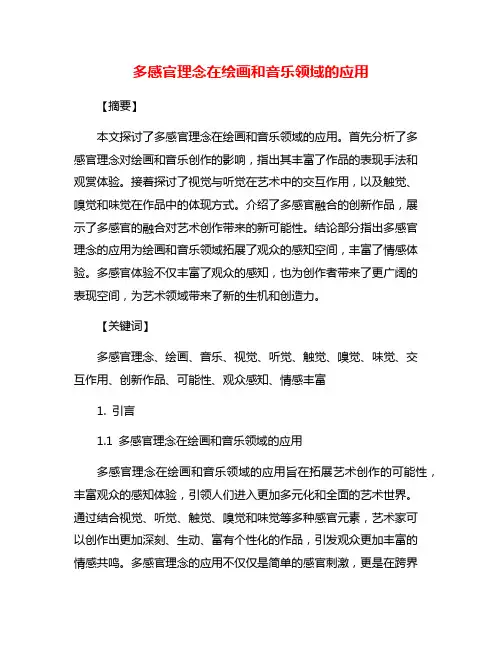 多感官理念在绘画和音乐领域的应用

【摘要】

本文探讨了多感官理念在绘画和音乐领域的应用。首先分析了多感官理念对绘画和音乐创作的影响，指出其丰富了作品的表现手法和观赏体验。接着探讨了视觉与听觉在艺术中的交互作用，以及触觉、嗅觉和味觉在作品中的体现方式。介绍了多感官融合的创新作品，展示了多感官的融合对艺术创作带来的新可能性。结论部分指出多感官理念的应用为绘画和音乐领域拓展了观众的感知空间，丰富了情感体验。多感官体验不仅丰富了观众的感知，也为创作者带来了更广阔的表现空间，为艺术领域带来了新的生机和创造力。

【关键词】

多感官理念、绘画、音乐、视觉、听觉、触觉、嗅觉、味觉、交互作用、创新作品、可能性、观众感知、情感丰富

1. 引言

1.1 多感官理念在绘画和音乐领域的应用

多感官理念在绘画和音乐领域的应用旨在拓展艺术创作的可能性，丰富观众的感知体验，引领人们进入更加多元化和全面的艺术世界。通过结合视觉、听觉、触觉、嗅觉和味觉等多种感官元素，艺术家可以创作出更加深刻、生动、富有个性化的作品，引发观众更加丰富的情感共鸣。多感官理念的应用不仅仅是简单的感官刺激，更是在跨界